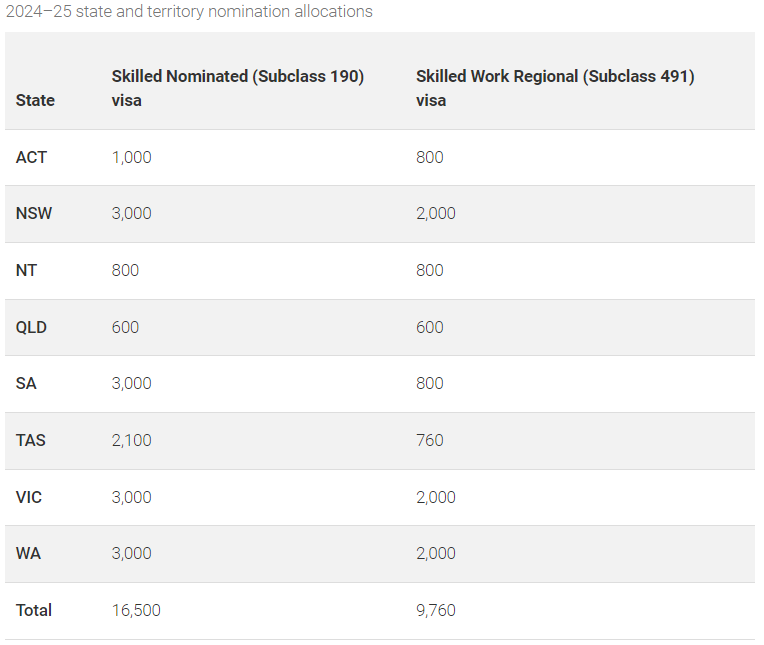 2024–25 state and territory nomination allocations

| State | Skilled Nominated (Subclass 190) visa | Skilled Work Regional (Subclass 491) visa |
|---|---|---|
| ACT | 1,000 | 800 |
| NSW | 3,000 | 2,000 |
| NT | 800 | 800 |
| QLD | 600 | 600 |
| SA | 3,000 | 800 |
| TAS | 2,100 | 760 |
| VIC | 3,000 | 2,000 |
| WA | 3,000 | 2,000 |
| Total | 16,500 | 9,760 |